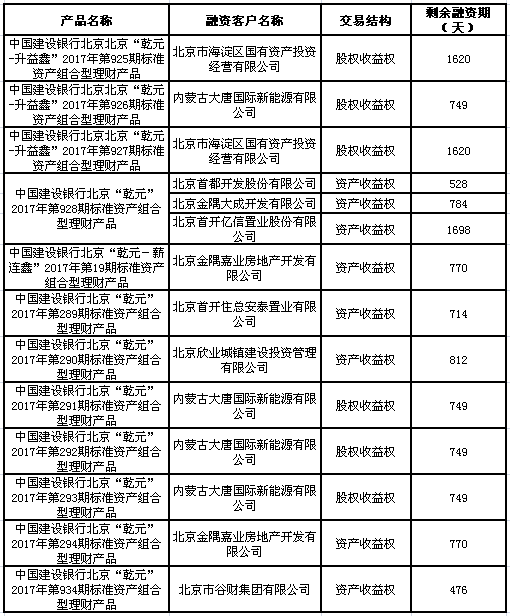 | 产品名称 | 融资客户名称 | 交易结构 | 剩余融资期（天） |
|---|---|---|---|
| 中国建设银行北京北京“乾元-升益鑫”2017年第925期标准资产组合型理财产品 | 北京市海淀区国有资产投资经营有限公司 | 股权收益权 | 1620 |
| 中国建设银行北京北京“乾元-升益鑫”2017年第926期标准资产组合型理财产品 | 内蒙古大唐国际新能源有限公司 | 股权收益权 | 749 |
| 中国建设银行北京北京“乾元-升益鑫”2017年第927期标准资产组合型理财产品 | 北京市海淀区国有资产投资经营有限公司 | 股权收益权 | 1620 |
| 中国建设银行北京“乾元”2017年第928期标准资产组合型理财产品 | 北京首都开发股份有限公司 | 资产收益权 | 528 |
| | 北京金隅大成开发有限公司 | 资产收益权 | 784 |
| | 北京首开亿信置业股份有限公司 | 资产收益权 | 1698 |
| 中国建设银行北京“乾元-薪连鑫”2017年第19期标准资产组合型理财产品 | 北京金隅嘉业房地产开发有限公司 | 资产收益权 | 770 |
| 中国建设银行北京“乾元”2017年第289期标准资产组合型理财产品 | 北京首开住总安泰置业有限公司 | 资产收益权 | 714 |
| 中国建设银行北京“乾元”2017年第290期标准资产组合型理财产品 | 北京欣业城镇建设投资管理有限公司 | 资产收益权 | 812 |
| 中国建设银行北京“乾元”2017年第291期标准资产组合型理财产品 | 内蒙古大唐国际新能源有限公司 | 股权收益权 | 749 |
| 中国建设银行北京“乾元”2017年第292期标准资产组合型理财产品 | 内蒙古大唐国际新能源有限公司 | 股权收益权 | 749 |
| 中国建设银行北京“乾元”2017年第293期标准资产组合型理财产品 | 内蒙古大唐国际新能源有限公司 | 股权收益权 | 749 |
| 中国建设银行北京“乾元”2017年第294期标准资产组合型理财产品 | 北京金隅嘉业房地产开发有限公司 | 资产收益权 | 770 |
| 中国建设银行北京“乾元”2017年第934期标准资产组合型理财产品 | 北京市谷财集团有限公司 | 资产收益权 | 476 |